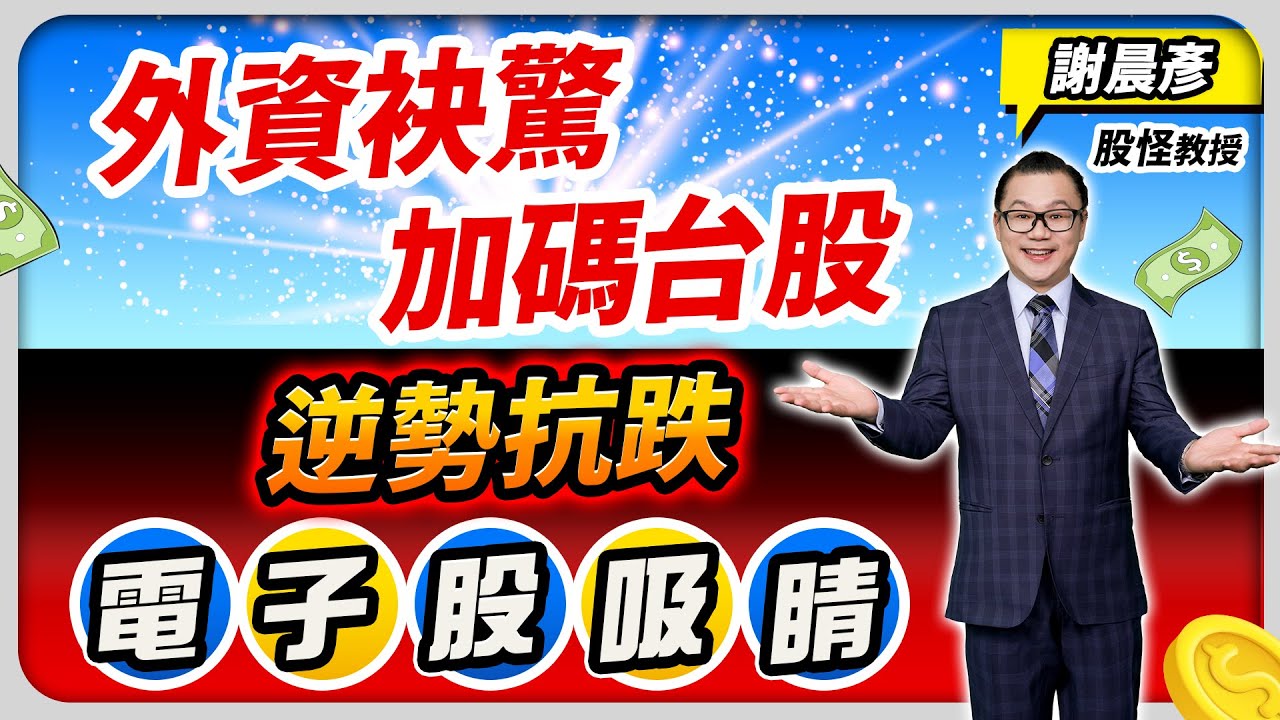 外資袂驚
加碼台股

謝晨彥
股怪教授

逆勢抗跌

電子股吸睛